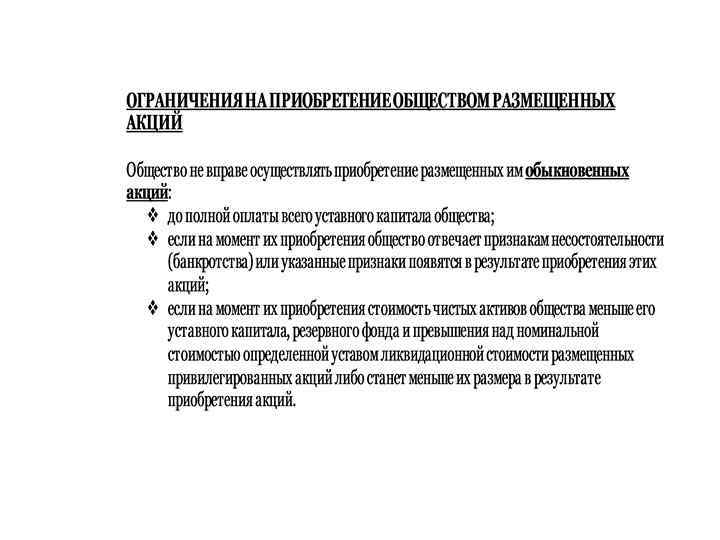 ОГРАНИЧЕНИЯ НА ПРИОБРЕТЕНИЕ ОБЩЕСТВОМ РАЗМЕЩЕННЫХ АКЦИЙ

Общество не вправе осуществлять приобретение размещенных им обыкновенных акций:

❖ до полной оплаты всего уставного капитала общества;
❖ если на момент их приобретения общество отвечает признакам несостоятельности (банкротства) или указанные признаки появятся в результате приобретения этих акций;
❖ если на момент их приобретения стоимость чистых активов общества меньше его уставного капитала, резервного фонда и превышения над номинальной стоимостью определенной уставом ликвидационной стоимости размещенных привилегированных акций либо станет меньше их размера в результате приобретения акций.